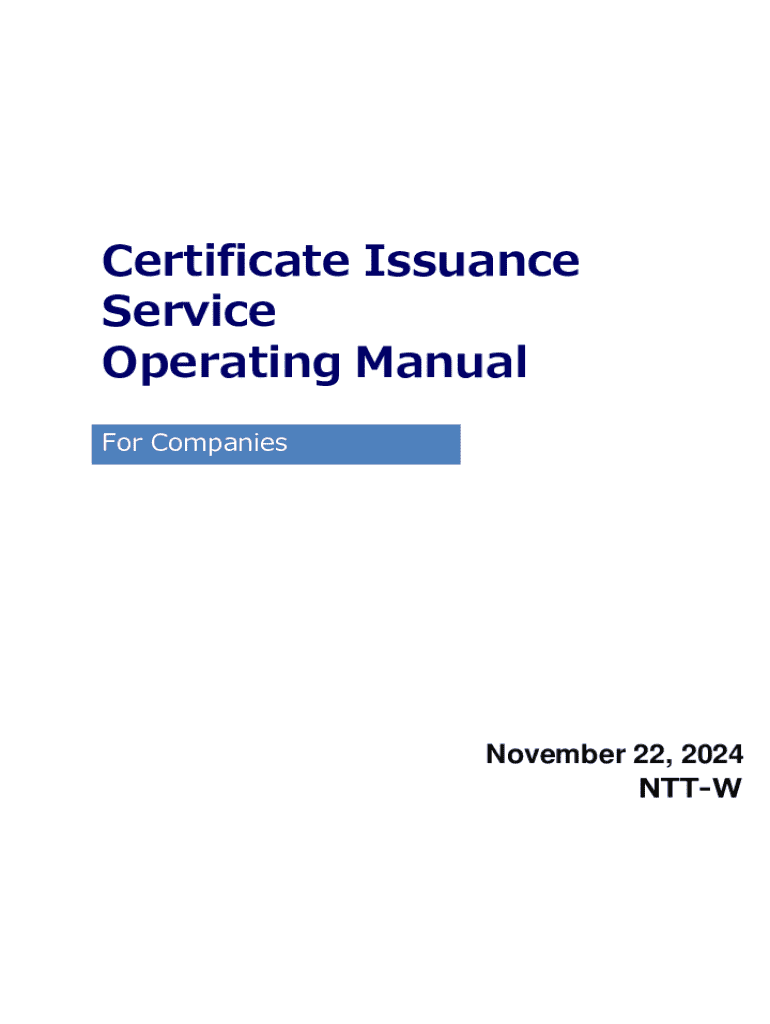 Certificate Issuance
Service
Operating Manual

For Companies

November 22, 2024
NTT-W